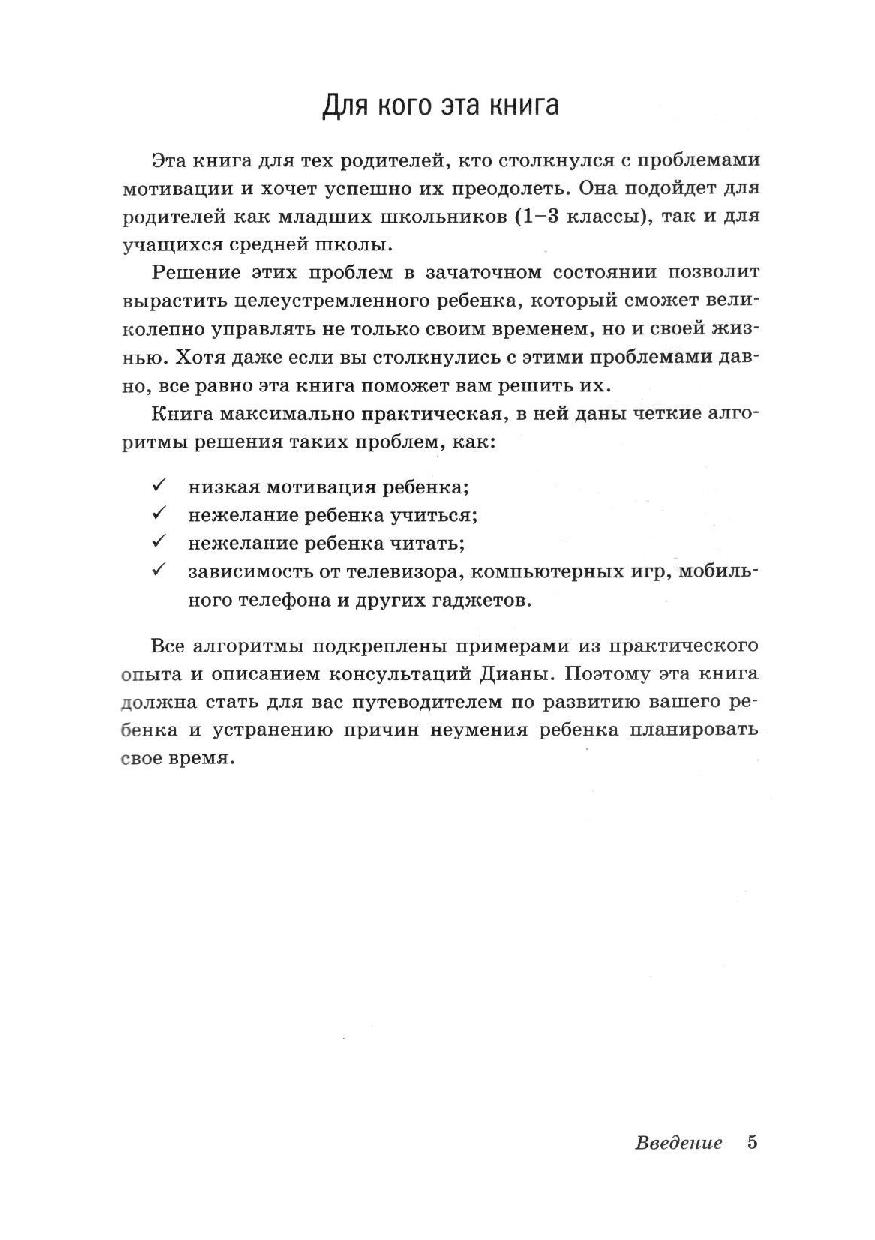 Для кого эта книга

Эта книга для тех родителей, кто столкнулся с проблемами мотивации и хочет успешно их преодолеть. Она подойдет для родителей как младших школьников (1–3 классы), так и для учащихся средней школы.

Решение этих проблем в зачаточном состоянии позволит вырастить целеустремленного ребенка, который сможет великолепно управлять не только своим временем, но и своей жизнью. Хотя даже если вы столкнулись с этими проблемами давно, все равно эта книга поможет вам решить их.

Книга максимально практическая, в ней даны четкие алгоритмы решения таких проблем, как:

✓ низкая мотивация ребенка;
✓ нежелание ребенка учиться;
✓ нежелание ребенка читать;
✓ зависимость от телевизора, компьютерных игр, мобильного телефона и других гаджетов.

Все алгоритмы подкреплены примерами из практического опыта и описанием консультаций Дианы. Поэтому эта книга должна стать для вас путеводителем по развитию вашего ребенка и устранению причин неумения ребенка планировать свое время.

Введение 5